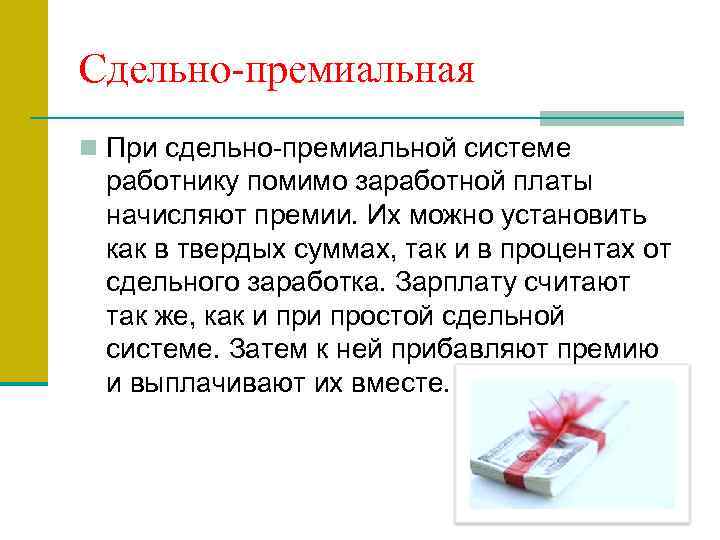 Сдельно-премиальная

При сдельно-премиальной системе работнику помимо заработной платы начисляют премии. Их можно установить как в твердых суммах, так и в процентах от сдельного заработка. Зарплату считают так же, как и при простой сдельной системе. Затем к ней прибавляют премию и выплачивают их вместе.